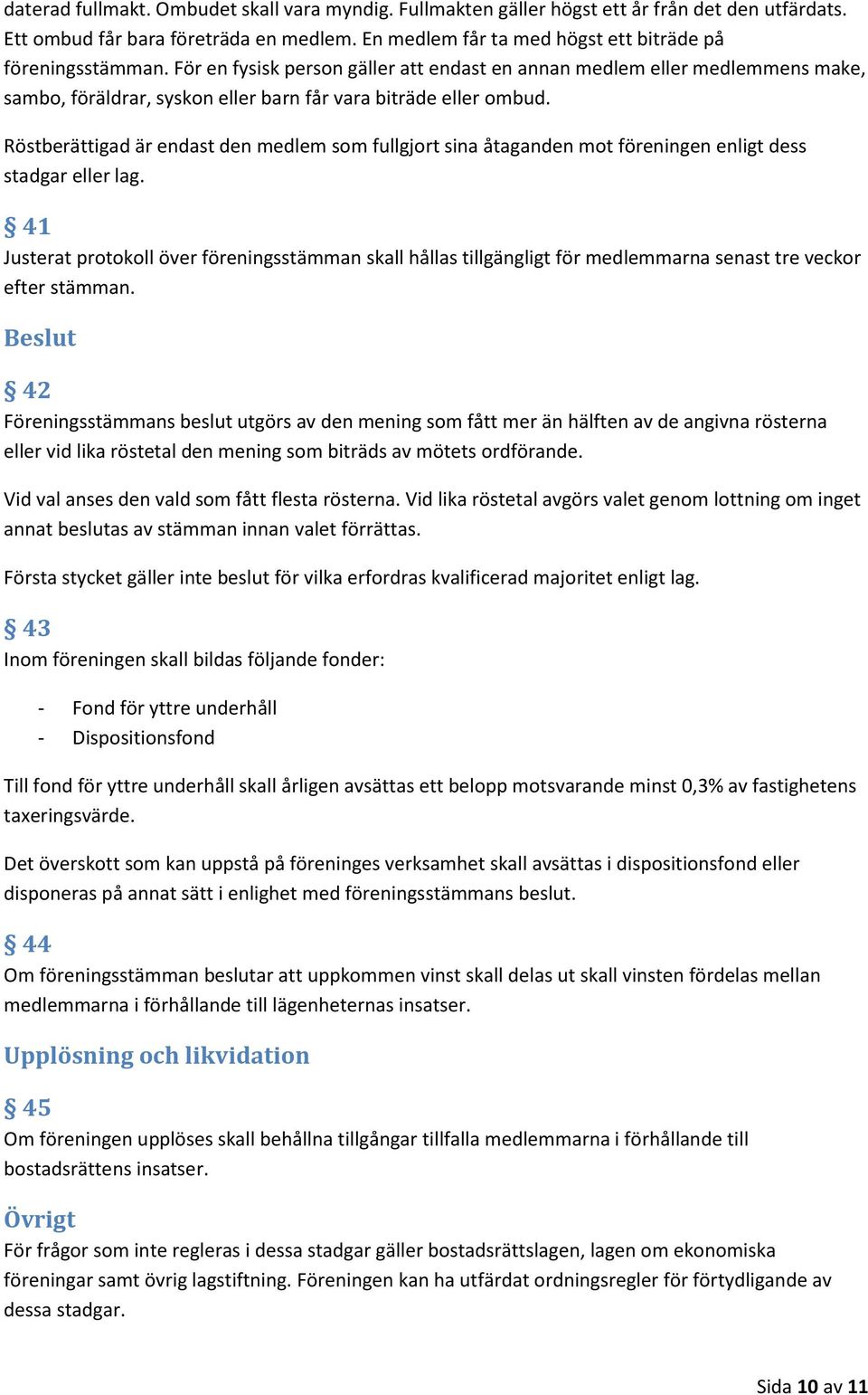 daterad fullmakt. Ombudet skall vara myndig. Fullmakten gäller högst ett år från det den utfärdats. Ett ombud får bara företräda en medlem. En medlem får ta med högst ett biträde på föreningsstämman. För en fysisk person gäller att endast en annan medlem eller medlemmens make, sambo, föräldrar, syskon eller barn får vara biträde eller ombud.

Röstberättigad är endast den medlem som fullgjort sina åtaganden mot föreningen enligt dess stadgar eller lag.

§ 41
Justerat protokoll över föreningsstämman skall hållas tillgängligt för medlemmarna senast tre veckor efter stämman.

Beslut

§ 42
Föreningsstämmans beslut utgörs av den mening som fått mer än hälften av de angivna rösterna eller vid lika röstetal den mening som biträds av mötets ordförande.

Vid val anses den vald som fått flesta rösterna. Vid lika röstetal avgörs valet genom lottning om inget annat beslutas av stämman innan valet förrättas.

Första stycket gäller inte beslut för vilka erfordras kvalificerad majoritet enligt lag.

§ 43
Inom föreningen skall bildas följande fonder:

- Fond för yttre underhåll
- Dispositionsfond

Till fond för yttre underhåll skall årligen avsättas ett belopp motsvarande minst 0,3% av fastighetens taxeringsvärde.

Det överskott som kan uppstå på föreninges verksamhet skall avsättas i dispositionsfond eller disponeras på annat sätt i enlighet med föreningsstämmans beslut.

§ 44
Om föreningsstämman beslutar att uppkommen vinst skall delas ut skall vinsten fördelas mellan medlemmarna i förhållande till lägenheternas insatser.

Upplösning och likvidation

§ 45
Om föreningen upplöses skall behållna tillgångar tillfalla medlemmarna i förhållande till bostadsrättens insatser.

Övrigt
För frågor som inte regleras i dessa stadgar gäller bostadsrättslagen, lagen om ekonomiska föreningar samt övrig lagstiftning. Föreningen kan ha utfärdat ordningsregler för förtydligande av dessa stadgar.

Sida 10 av 11